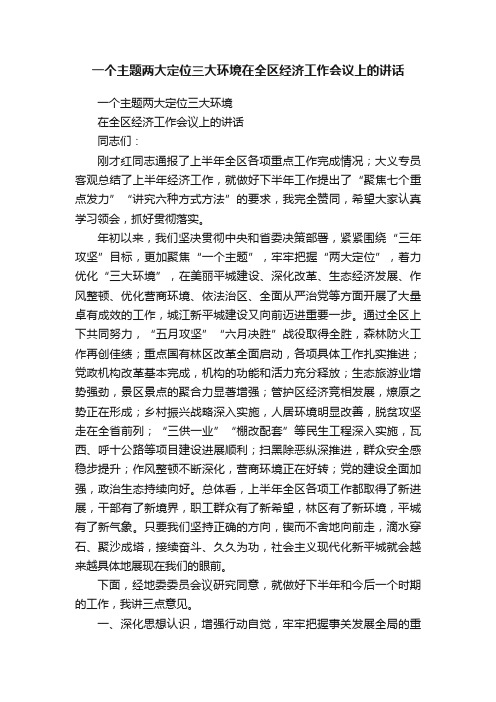 一个主题两大定位三大环境在全区经济工作会议上的讲话

一个主题两大定位三大环境

在全区经济工作会议上的讲话

同志们：

刚才红同志通报了上半年全区各项重点工作完成情况；大义专员客观总结了上半年经济工作，就做好下半年工作提出了“聚焦七个重点发力”“讲究六种方式方法”的要求，我完全赞同，希望大家认真学习领会，抓好贯彻落实。

年初以来，我们坚决贯彻中央和省委决策部署，紧紧围绕“三年攻坚”目标，更加聚焦“一个主题”，牢牢把握“两大定位”，着力优化“三大环境”，在美丽平城建设、深化改革、生态经济发展、作风整顿、优化营商环境、依法治区、全面从严治党等方面开展了大量卓有成效的工作，城江新平城建设又向前迈进重要一步。通过全区上下共同努力，“五月攻坚”“六月决胜”战役取得全胜，森林防火工作再创佳绩；重点国有林区改革全面启动，各项具体工作扎实推进；党政机构改革基本完成，机构的功能和活力充分释放；生态旅游业增势强劲，景区景点的聚合力显著增强；管护区经济竞相发展，燎原之势正在形成；乡村振兴战略深入实施，人居环境明显改善，脱贫攻坚走在全省前列；“三供一业”“棚改配套”等民生工程深入实施，瓦西、呼十公路等项目建设进展顺利；扫黑除恶纵深推进，群众安全感稳步提升；作风整顿不断深化，营商环境正在好转；党的建设全面加强，政治生态持续向好。总体看，上半年全区各项工作都取得了新进展，干部有了新境界，职工群众有了新希望，林区有了新环境，平城有了新气象。只要我们坚持正确的方向，锲而不舍地向前走，滴水穿石、聚沙成塔，接续奋斗、久久为功，社会主义现代化新平城就会越来越具体地展现在我们的眼前。

下面，经地委委员会议研究同意，就做好下半年和今后一个时期的工作，我讲三点意见。

一、深化思想认识，增强行动自觉，牢牢把握事关发展全局的重